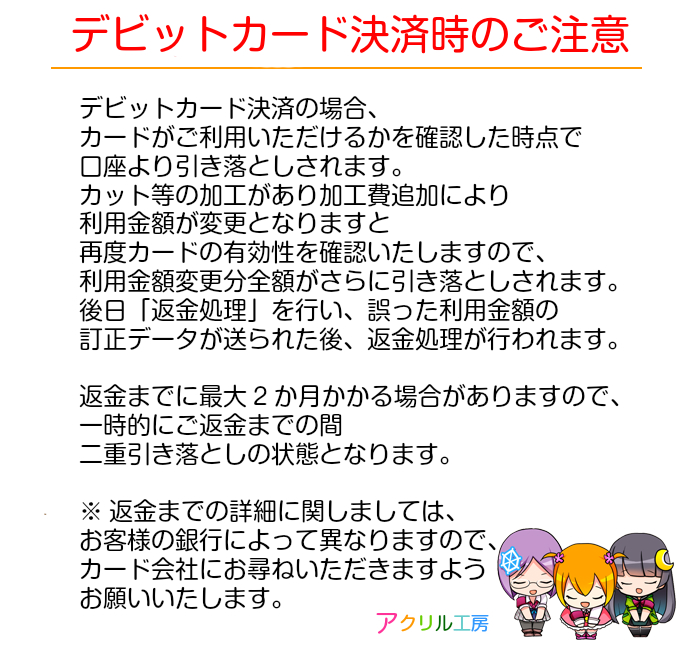 デビットカード決済時のご注意

デビットカード決済の場合、
カードがご利用いただけるかを確認した時点で
口座より引き落としされます。
カット等の加工があり加工費追加により
利用金額が変更となりますと
再度カードの有効性を確認いたしますので、
利用金額変更分全額がさらに引き落としされます。
後日「返金処理」を行い、誤った利用金額の
訂正データが送られた後、返金処理が行われます。

返金までに最大２か月かかる場合がありますので、
一時的にご返金までの間
二重引き落としの状態となります。

※ 返金までの詳細に関しましては、
お客様の銀行によって異なりますので、
カード会社にお尋ねいただきますよう
お願いいたします。

アクリル工房